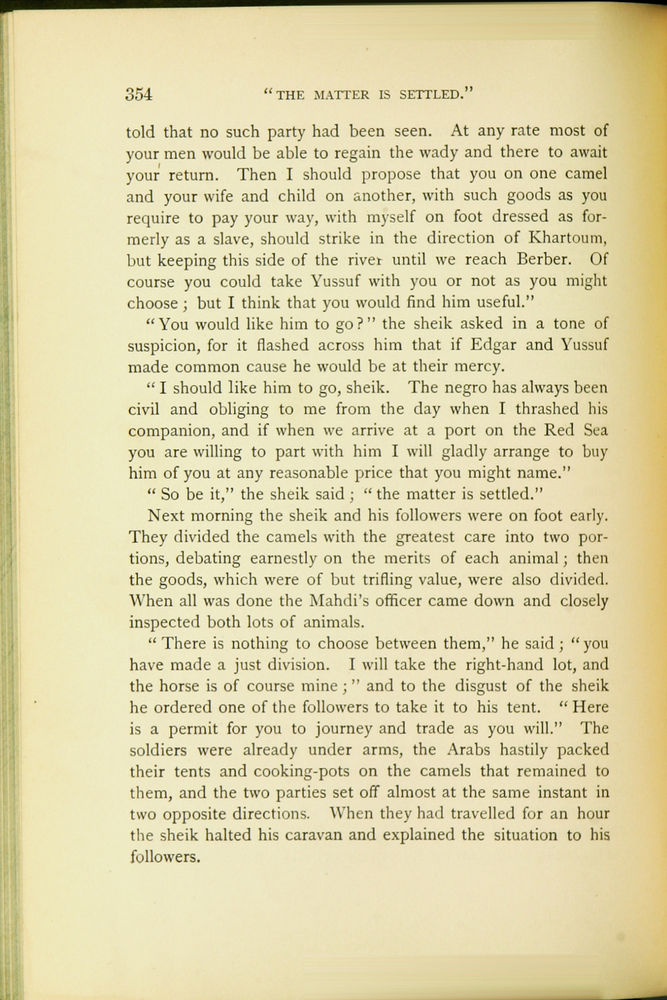 354 "THE MATTER IS SETTLED."

told that no such party had been seen. At any rate most of your men would be able to regain the wady and there to await your return. Then I should propose that you on one camel and your wife and child on another, with such goods as you require to pay your way, with myself on foot dressed as formerly as a slave, should strike in the direction of Khartoum, but keeping this side of the river until we reach Berber. Of course you could take Yussuf with you or not as you might choose; but I think that you would find him useful."

"You would like him to go?" the sheik asked in a tone of suspicion, for it flashed across him that if Edgar and Yussuf made common cause he would be at their mercy.

"I should like him to go, sheik. The negro has always been civil and obliging to me from the day when I thrashed his companion, and if when we arrive at a port on the Red Sea you are willing to part with him I will gladly arrange to buy him of you at any reasonable price that you might name."

"So be it," the sheik said; "the matter is settled."

Next morning the sheik and his followers were on foot early. They divided the camels with the greatest care into two portions, debating earnestly on the merits of each animal; then the goods, which were of but trifling value, were also divided. When all was done the Mahdi's officer came down and closely inspected both lots of animals.

"There is nothing to choose between them," he said; "you have made a just division. I will take the right-hand lot, and the horse is of course mine;" and to the disgust of the sheik he ordered one of the followers to take it to his tent. "Here is a permit for you to journey and trade as you will." The soldiers were already under arms, the Arabs hastily packed their tents and cooking-pots on the camels that remained to them, and the two parties set off almost at the same instant in two opposite directions. When they had travelled for an hour the sheik halted his caravan and explained the situation to his followers.